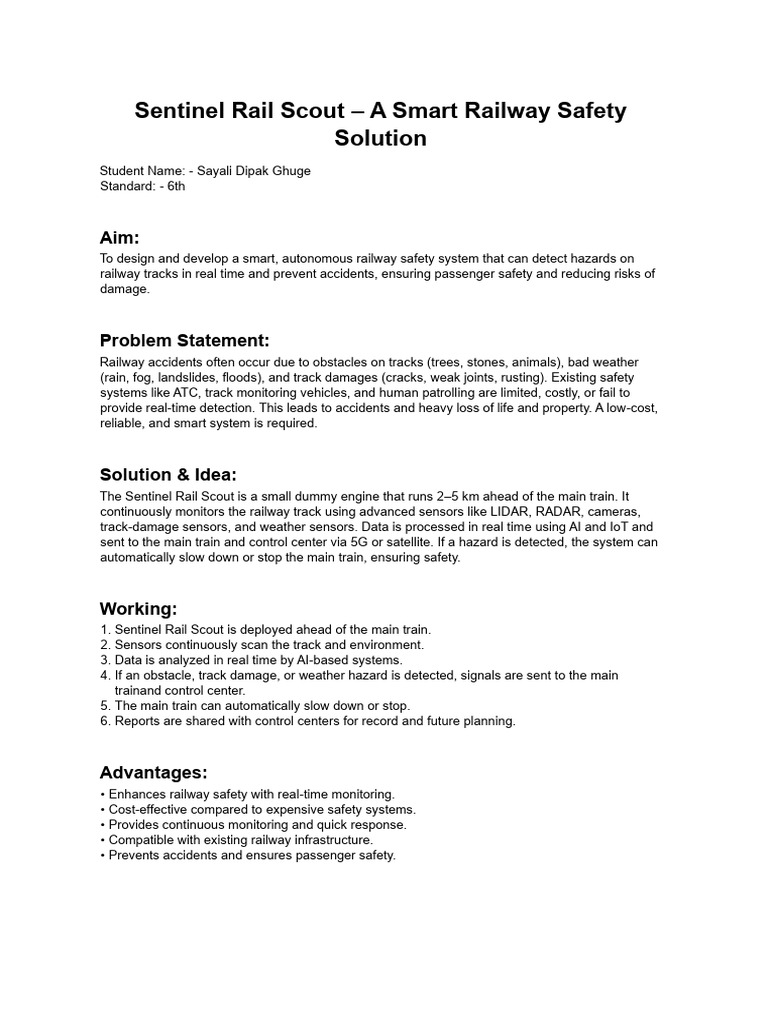 Sentinel Rail Scout – A Smart Railway Safety Solution

Student Name: - Sayali Dipak Ghuge
Standard: - 6th

Aim:

To design and develop a smart, autonomous railway safety system that can detect hazards on railway tracks in real time and prevent accidents, ensuring passenger safety and reducing risks of damage.

Problem Statement:

Railway accidents often occur due to obstacles on tracks (trees, stones, animals), bad weather (rain, fog, landslides, floods), and track damages (cracks, weak joints, rusting). Existing safety systems like ATC, track monitoring vehicles, and human patrolling are limited, costly, or fail to provide real-time detection. This leads to accidents and heavy loss of life and property. A low-cost, reliable, and smart system is required.

Solution & Idea:

The Sentinel Rail Scout is a small dummy engine that runs 2–5 km ahead of the main train. It continuously monitors the railway track using advanced sensors like LIDAR, RADAR, cameras, track-damage sensors, and weather sensors. Data is processed in real time using AI and IoT and sent to the main train and control center via 5G or satellite. If a hazard is detected, the system can automatically slow down or stop the main train, ensuring safety.

Working:

1. Sentinel Rail Scout is deployed ahead of the main train.
2. Sensors continuously scan the track and environment.
3. Data is analyzed in real time by AI-based systems.
4. If an obstacle, track damage, or weather hazard is detected, signals are sent to the main trainand control center.
5. The main train can automatically slow down or stop.
6. Reports are shared with control centers for record and future planning.

Advantages:

• Enhances railway safety with real-time monitoring.
• Cost-effective compared to expensive safety systems.
• Provides continuous monitoring and quick response.
• Compatible with existing railway infrastructure.
• Prevents accidents and ensures passenger safety.